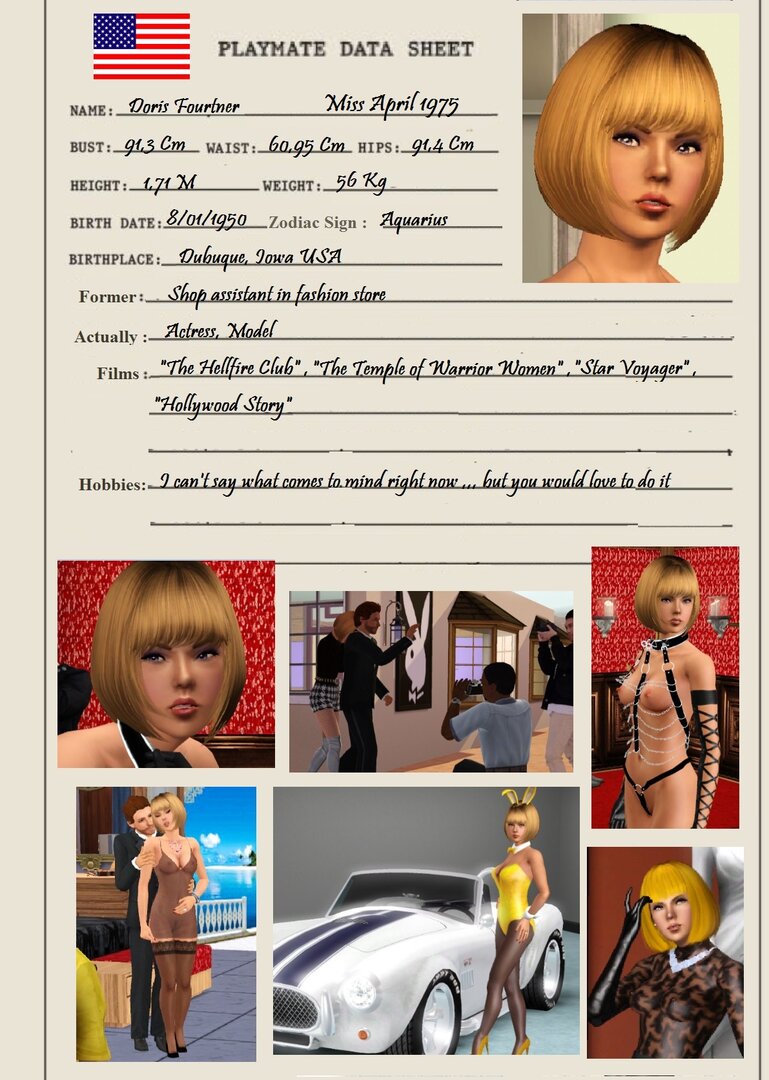 PLAYMATE DATA SHEET

NAME: Doris Fourtner Miss April 1975

BUST: 91,3 Cm WAIST: 60,95 Cm HIPS: 91,4 Cm

HEIGHT: 1,71 M WEIGHT: 56 Kg

BIRTH DATE: 8/01/1950 Zodiac Sign : Aquarius

BIRTHPLACE: Dubuque, Iowa USA

Former: Shop assistant in fashion store

Actually : Actress, Model

Films : "The Hellfire Club" , "The Temple of Warrior Women" , "Star Voyager" , "Hollywood Story"

Hobbies: I can't say what comes to mind right now ... but you would love to do it